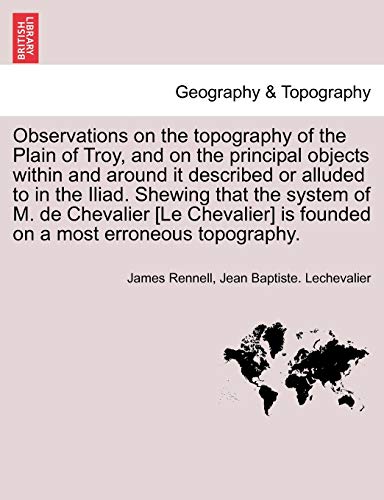 BRITISH LIBRARY

Geography & Topography

Observations on the topography of the Plain of Troy, and on the principal objects within and around it described or alluded to in the Iliad. Shewing that the system of M. de Chevalier [Le Chevalier] is founded on a most erroneous topography.

James Rennell, Jean Baptiste. Lechevalier